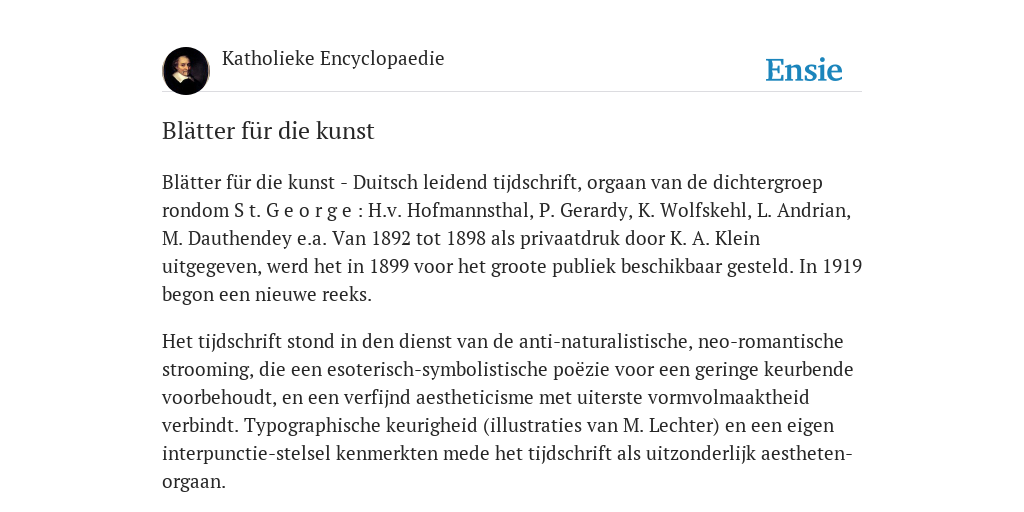 Katholieke Encyclopaedie

Ensie

Blätter für die kunst

Blätter für die kunst - Duitsch leidend tijdschrift, orgaan van de dichtergroep rondom S t. G e o r g e : H.v. Hofmannsthal, P. Gerardy, K. Wolfskehl, L. Andrian, M. Dauthendey e.a. Van 1892 tot 1898 als privaatdruk door K. A. Klein uitgegeven, werd het in 1899 voor het groote publiek beschikbaar gesteld. In 1919 begon een nieuwe reeks.

Het tijdschrift stond in den dienst van de anti-naturalistische, neo-romantische strooming, die een esoterisch-symbolistische poëzie voor een geringe keurbende voorbehoudt, en een verfijnd aestheticisme met uiterste vormvolmaaktheid verbindt. Typographische keurigheid (illustraties van M. Lechter) en een eigen interpunctie-stelsel kenmerkten mede het tijdschrift als uitzonderlijk aestheten-orgaan.